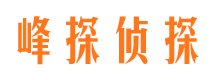 峰探侦探